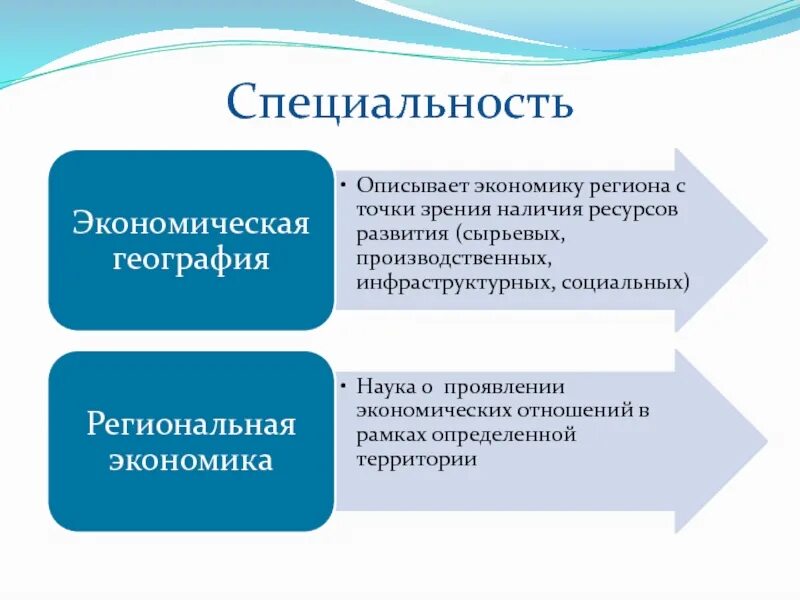 Специальность

Экономическая география

• Описывает экономику региона с точки зрения наличия ресурсов развития (сырьевых, производственных, инфраструктурных, социальных)

Региональная экономика

• Наука о проявлении экономических отношений в рамках определенной территории